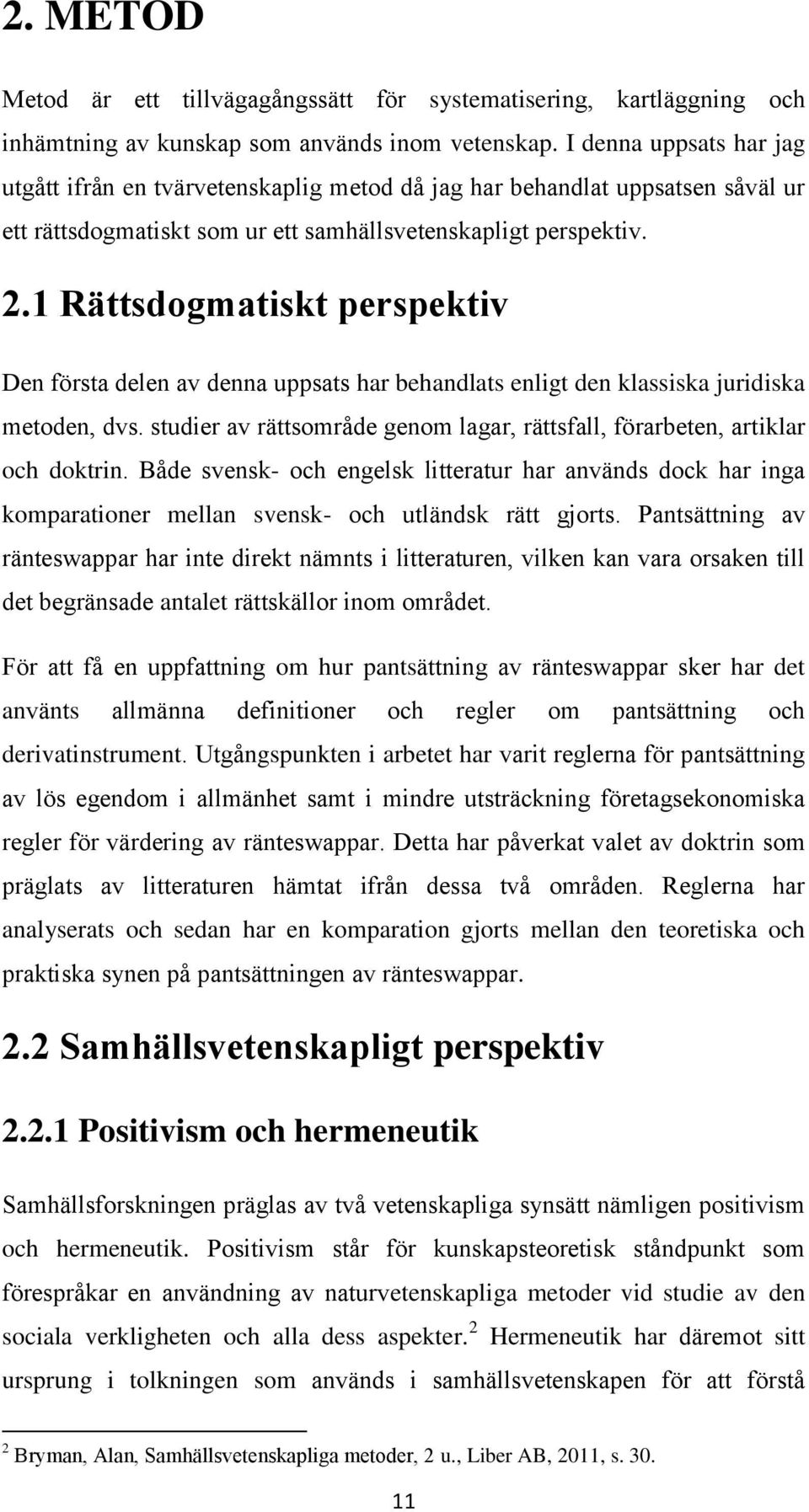 2. METOD

Metod är ett tillvägagångssätt för systematisering, kartläggning och inhämtning av kunskap som används inom vetenskap. I denna uppsats har jag utgått ifrån en tvärvetenskaplig metod då jag har behandlat uppsatsen såväl ur ett rättsdogmatiskt som ur ett samhällsvetenskapligt perspektiv.

2.1 Rättsdogmatiskt perspektiv

Den första delen av denna uppsats har behandlats enligt den klassiska juridiska metoden, dvs. studier av rättsområde genom lagar, rättsfall, förarbeten, artiklar och doktrin. Både svensk- och engelsk litteratur har används dock har inga komparationer mellan svensk- och utländsk rätt gjorts. Pantsättning av ränteswappar har inte direkt nämnts i litteraturen, vilken kan vara orsaken till det begränsade antalet rättskällor inom området.

För att få en uppfattning om hur pantsättning av ränteswappar sker har det använts allmänna definitioner och regler om pantsättning och derivatinstrument. Utgångspunkten i arbetet har varit reglerna för pantsättning av lös egendom i allmänhet samt i mindre utsträckning företagsekonomiska regler för värdering av ränteswappar. Detta har påverkat valet av doktrin som präglats av litteraturen hämtat ifrån dessa två områden. Reglerna har analyserats och sedan har en komparation gjorts mellan den teoretiska och praktiska synen på pantsättningen av ränteswappar.

2.2 Samhällsvetenskapligt perspektiv

2.2.1 Positivism och hermeneutik

Samhällsforskningen präglas av två vetenskapliga synsätt nämligen positivism och hermeneutik. Positivism står för kunskapsteoretisk ståndpunkt som förespråkar en användning av naturvetenskapliga metoder vid studie av den sociala verkligheten och alla dess aspekter.$^2$ Hermeneutik har däremot sitt ursprung i tolkningen som används i samhällsvetenskapen för att förstå

$^2$ Bryman, Alan, Samhällsvetenskapliga metoder, 2 u., Liber AB, 2011, s. 30.

11